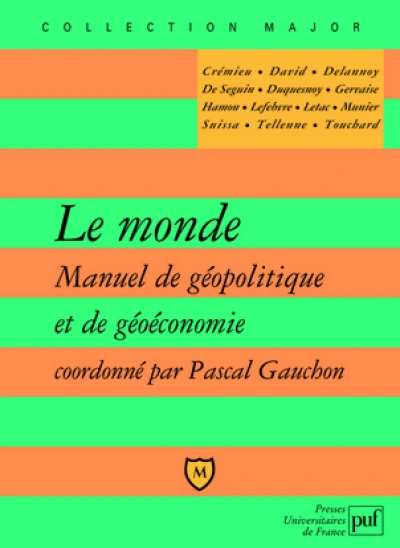 COLLECTION MAJOR

Crémieu • David • Delannoy
De Seguin • Duquesnoy • Gervaise
Hamon • Lefebvre • Letac • Munier
Suissa • Tellenne • Touchard

Le monde

Manuel de géopolitique et de géoéconomie

coordonné par Pascal Gauchon

M

Presses Universitaires de France

puf